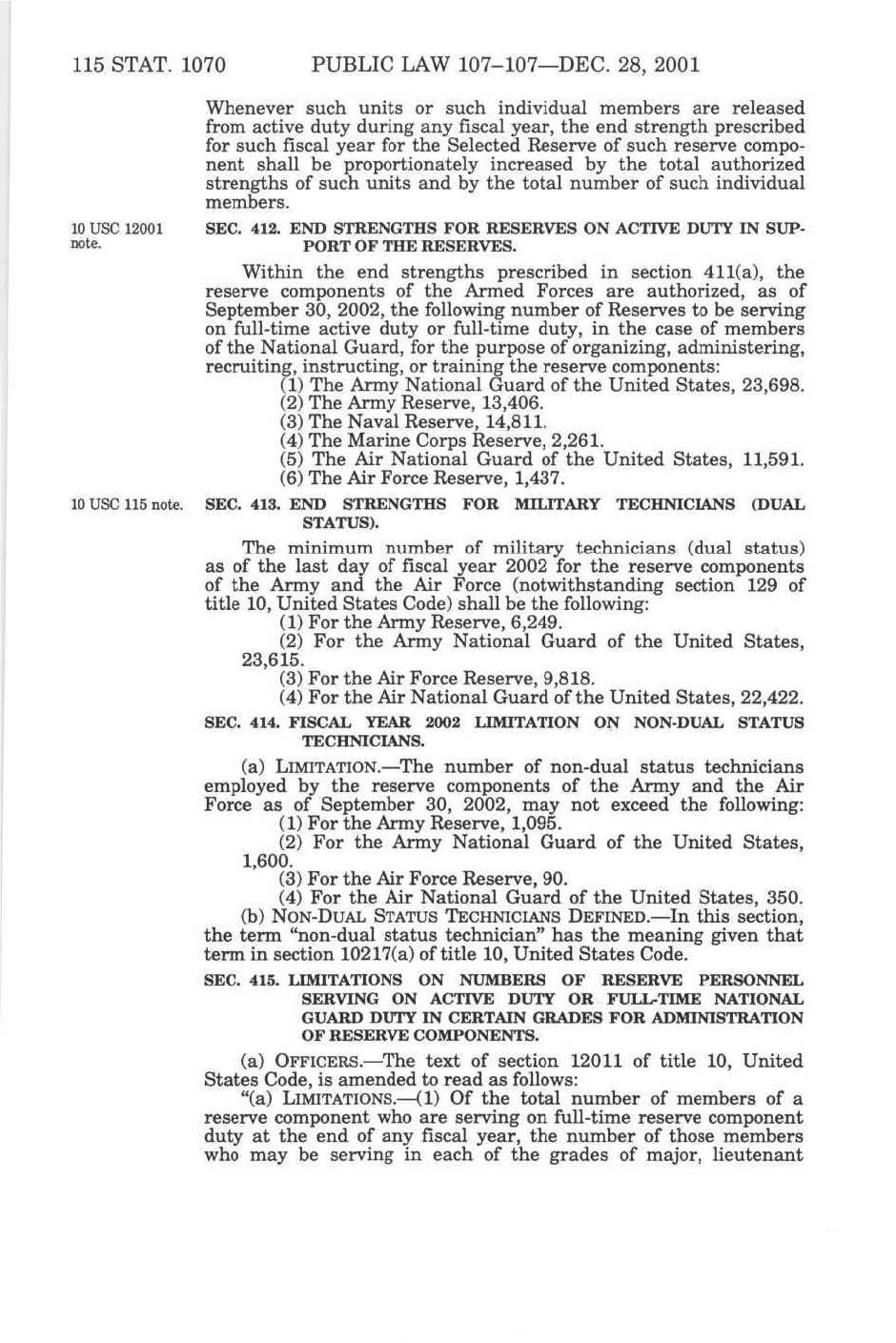 115 STAT. 1070 PUBLIC LAW 107–107—DEC. 28, 2001

Whenever such units or such individual members are released from active duty during any fiscal year, the end strength prescribed for such fiscal year for the Selected Reserve of such reserve component shall be proportionately increased by the total authorized strengths of such units and by the total number of such individual members.

10 USC 12001 note.

SEC. 412. END STRENGTHS FOR RESERVES ON ACTIVE DUTY IN SUPPORT OF THE RESERVES.

Within the end strengths prescribed in section 411(a), the reserve components of the Armed Forces are authorized, as of September 30, 2002, the following number of Reserves to be serving on full-time active duty or full-time duty, in the case of members of the National Guard, for the purpose of organizing, administering, recruiting, instructing, or training the reserve components:

(1) The Army National Guard of the United States, 23,698.
(2) The Army Reserve, 13,406.
(3) The Naval Reserve, 14,811.
(4) The Marine Corps Reserve, 2,261.
(5) The Air National Guard of the United States, 11,591.
(6) The Air Force Reserve, 1,437.

10 USC 115 note.

SEC. 413. END STRENGTHS FOR MILITARY TECHNICIANS (DUAL STATUS).

The minimum number of military technicians (dual status) as of the last day of fiscal year 2002 for the reserve components of the Army and the Air Force (notwithstanding section 129 of title 10, United States Code) shall be the following:

(1) For the Army Reserve, 6,249.
(2) For the Army National Guard of the United States, 23,615.
(3) For the Air Force Reserve, 9,818.
(4) For the Air National Guard of the United States, 22,422.

SEC. 414. FISCAL YEAR 2002 LIMITATION ON NON-DUAL STATUS TECHNICIANS.

(a) LIMITATION.—The number of non-dual status technicians employed by the reserve components of the Army and the Air Force as of September 30, 2002, may not exceed the following:

(1) For the Army Reserve, 1,095.
(2) For the Army National Guard of the United States, 1,600.
(3) For the Air Force Reserve, 90.
(4) For the Air National Guard of the United States, 350.

(b) NON-DUAL STATUS TECHNICIANS DEFINED.—In this section, the term "non-dual status technician" has the meaning given that term in section 10217(a) of title 10, United States Code.

SEC. 415. LIMITATIONS ON NUMBERS OF RESERVE PERSONNEL SERVING ON ACTIVE DUTY OR FULL-TIME NATIONAL GUARD DUTY IN CERTAIN GRADES FOR ADMINISTRATION OF RESERVE COMPONENTS.

(a) OFFICERS.—The text of section 12011 of title 10, United States Code, is amended to read as follows:

"(a) LIMITATIONS.—(1) Of the total number of members of a reserve component who are serving on full-time reserve component duty at the end of any fiscal year, the number of those members who may be serving in each of the grades of major, lieutenant